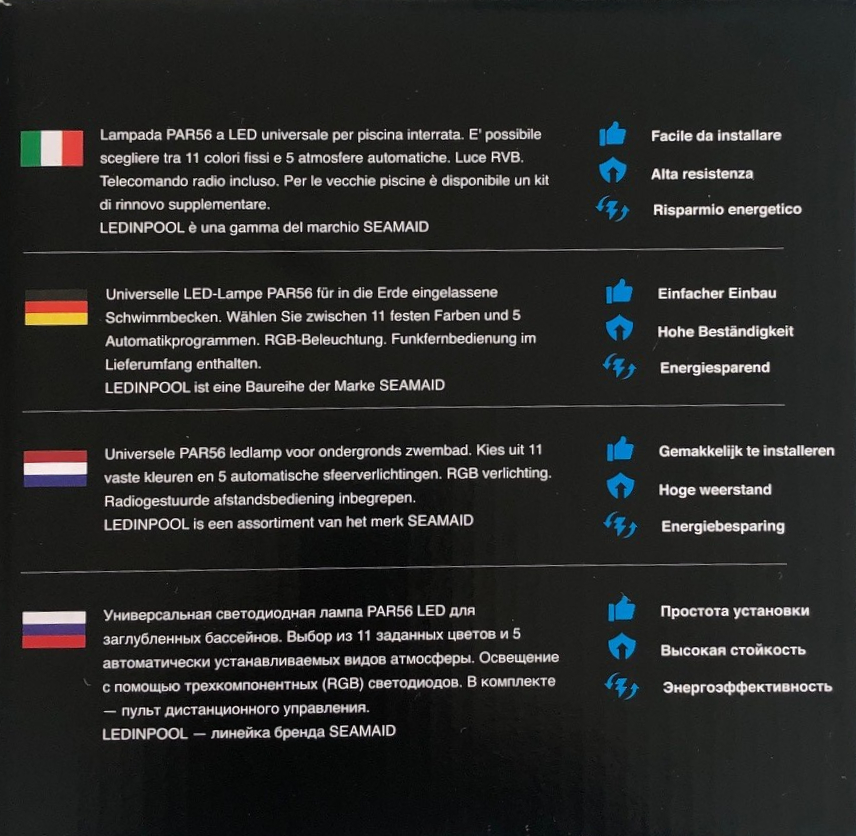 Lampada PAR56 a LED universale per piscina interrata. E' possibile scegliere tra 11 colori fissi e 5 atmosfere automatiche. Luce RVB. Telecomando radio incluso. Per le vecchie piscine è disponibile un kit di rinnovo supplementare.
LEDINPOOL è una gamma del marchio SEAMAID

Facile da installare
Alta resistenza
Risparmio energetico

Universelle LED-Lampe PAR56 für in die Erde eingelassene Schwimmbecken. Wählen Sie zwischen 11 festen Farben und 5 Automatikprogrammen. RGB-Beleuchtung. Funkfernbedienung im Lieferumfang enthalten.
LEDINPOOL ist eine Baureihe der Marke SEAMAID

Einfacher Einbau
Hohe Beständigkeit
Energiesparend

Universele PAR56 ledlamp voor ondergronds zwembad. Kies uit 11 vaste kleuren en 5 automatische sfeerverlichtingen. RGB verlichting. Radiogestuurde afstandsbediening inbegrepen.
LEDINPOOL is een assortiment van het merk SEAMAID

Gemakkelijk te installeren
Hoge weerstand
Energiebesparing

Универсальная светодиодная лампа PAR56 LED для заглубленных бассейнов. Выбор из 11 заданных цветов и 5 автоматически устанавливаемых видов атмосферы. Освещение с помощью трехкомпонентных (RGB) светодиодов. В комплекте — пульт дистанционного управления.
LEDINPOOL — линейка бренда SEAMAID

Простота установки
Высокая стойкость
Энергоэффективность